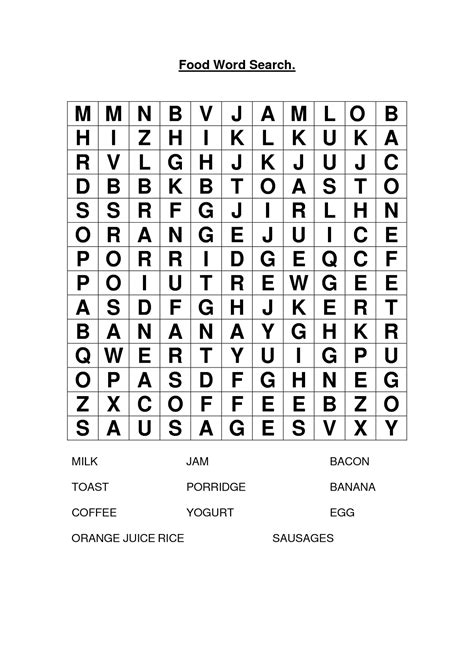 Food Word Search.

| M | M | N | B | V | J | A | M | L | O | B |
|---|---|---|---|---|---|---|---|---|---|---|
| H | I | Z | H | I | K | L | K | U | K | A |
| R | V | L | G | H | J | K | J | U | J | C |
| D | B | B | K | B | T | O | A | S | T | O |
| S | S | R | F | G | J | I | R | L | H | N |
| O | R | A | N | G | E | J | U | I | C | E |
| P | O | R | R | I | D | G | E | Q | C | F |
| P | O | I | U | T | R | E | W | G | E | E |
| A | S | D | F | G | H | J | K | E | R | T |
| B | A | N | A | N | A | Y | G | H | K | R |
| Q | W | E | R | T | Y | U | I | G | P | U |
| O | P | A | S | D | F | G | H | N | E | G |
| Z | X | C | O | F | F | E | E | B | Z | O |
| S | A | U | S | A | G | E | S | V | X | Y |

MILK JAM BACON

TOAST PORRIDGE BANANA

COFFEE YOGURT EGG

ORANGE JUICE RICE SAUSAGES